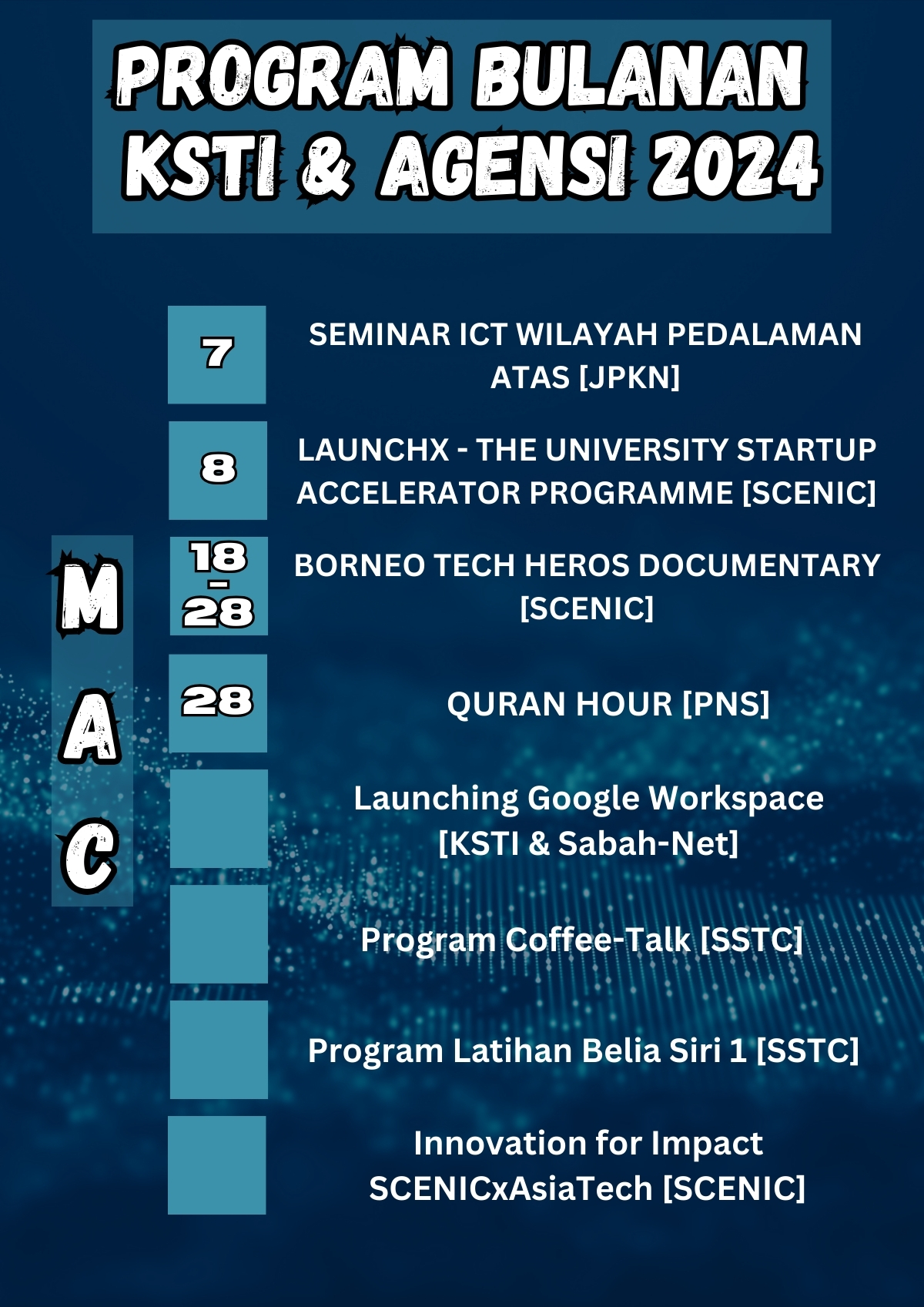 PROGRAM BULANAN KSTI & AGENSI 2024

MAC

7
SEMINAR ICT WILAYAH PEDALAMAN ATAS [JPKN]

8
LAUNCHX - THE UNIVERSITY STARTUP ACCELERATOR PROGRAMME [SCENIC]

18 - 28
BORNEO TECH HEROS DOCUMENTARY [SCENIC]

28
QURAN HOUR [PNS]

Launching Google Workspace [KSTI & Sabah-Net]

Program Coffee-Talk [SSTC]

Program Latihan Belia Siri 1 [SSTC]

Innovation for Impact SCENICxAsiaTech [SCENIC]